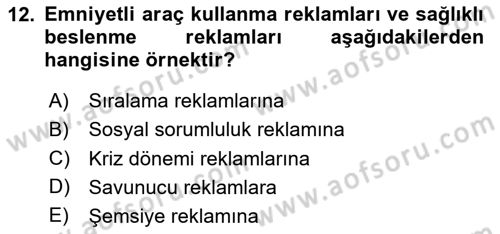 12. Emniyetli araç kullanma reklamları ve sağlıklı beslenme reklamları aşağıdakilerden hangisine örnektir?

A) Sıralama reklamlarına
B) Sosyal sorumluluk reklamına
C) Kriz dönemi reklamlarına
D) Savunucu reklamlara
E) Şemsiye reklamına

www.aofsoru.com
www.aofsoru.com
www.aofsoru.com
www.aofsoru.com